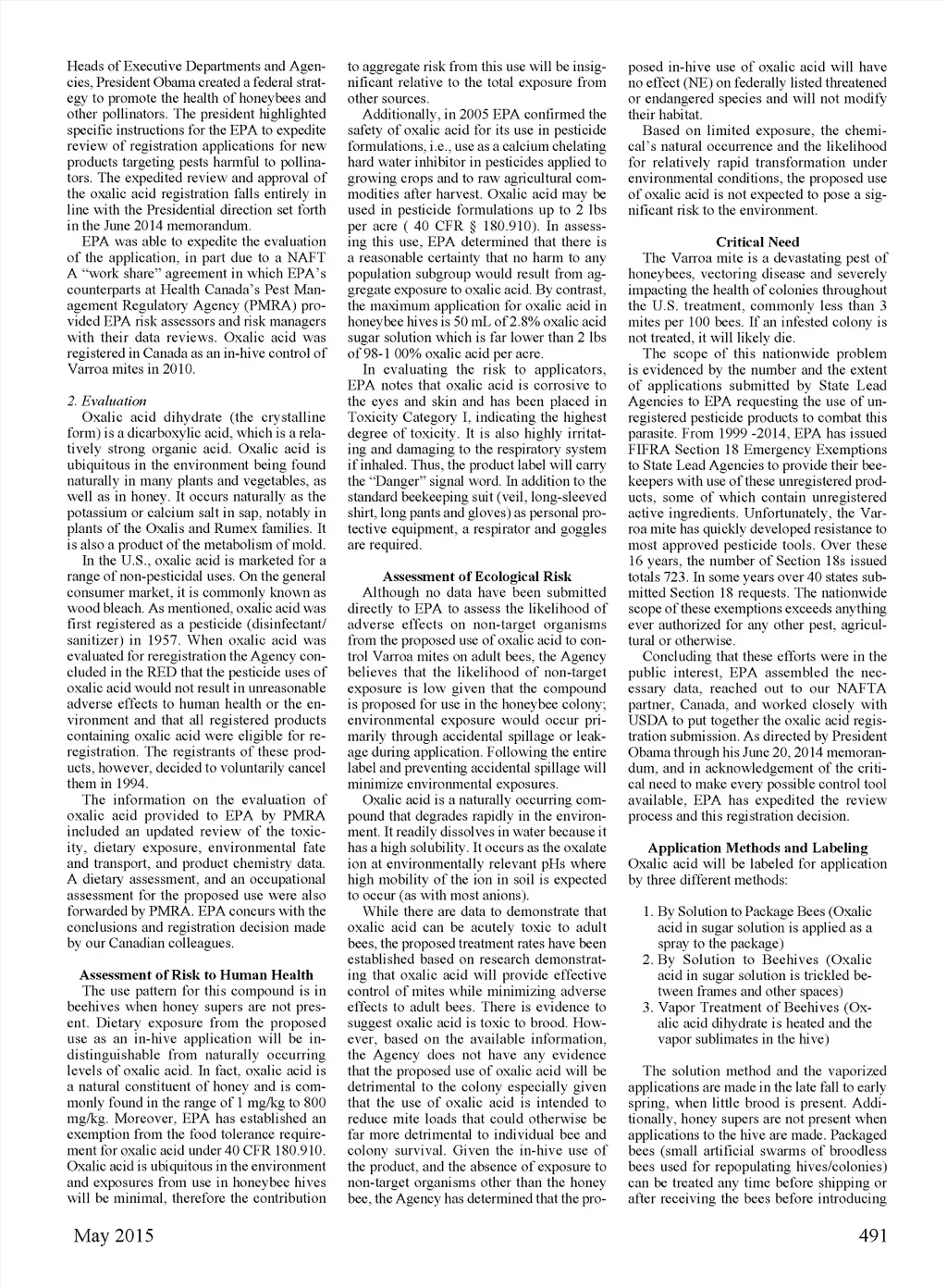 Heads of Executive Departments and Agencies, President Obama created a federal strategy to promote the health of honeybees and other pollinators. The president highlighted specific instructions for the EPA to expedite review of registration applications for new products targeting pests harmful to pollinators. The expedited review and approval of the oxalic acid registration falls entirely in line with the Presidential direction set forth in the June 2014 memorandum.

EPA was able to expedite the evaluation of the application, in part due to a NAFT A "work share" agreement in which EPA's counterparts at Health Canada's Pest Management Regulatory Agency (PMRA) provided EPA risk assessors and risk managers with their data reviews. Oxalic acid was registered in Canada as an in-hive control of Varroa mites in 2010.

2. Evaluation
Oxalic acid dihydrate (the crystalline form) is a dicarboxylic acid, which is a relatively strong organic acid. Oxalic acid is ubiquitous in the environment being found naturally in many plants and vegetables, as well as in honey. It occurs naturally as the potassium or calcium salt in sap, notably in plants of the Oxalis and Rumex families. It is also a product of the metabolism of mold.

In the U.S., oxalic acid is marketed for a range of non-pesticidal uses. On the general consumer market, it is commonly known as wood bleach. As mentioned, oxalic acid was first registered as a pesticide (disinfectant/sanitizer) in 1957. When oxalic acid was evaluated for reregistration the Agency concluded in the RED that the pesticide uses of oxalic acid would not result in unreasonable adverse effects to human health or the environment and that all registered products containing oxalic acid were eligible for reregistration. The registrants of these products, however, decided to voluntarily cancel them in 1994.

The information on the evaluation of oxalic acid provided to EPA by PMRA included an updated review of the toxicity, dietary exposure, environmental fate and transport, and product chemistry data. A dietary assessment, and an occupational assessment for the proposed use were also forwarded by PMRA. EPA concurs with the conclusions and registration decision made by our Canadian colleagues.

Assessment of Risk to Human Health
The use pattern for this compound is in beehives when honey supers are not present. Dietary exposure from the proposed use as an in-hive application will be indistinguishable from naturally occurring levels of oxalic acid. In fact, oxalic acid is a natural constituent of honey and is commonly found in the range of 1 mg/kg to 800 mg/kg. Moreover, EPA has established an exemption from the food tolerance requirement for oxalic acid under 40 CFR 180.910. Oxalic acid is ubiquitous in the environment and exposures from use in honeybee hives will be minimal, therefore the contribution to aggregate risk from this use will be insignificant relative to the total exposure from other sources.

Additionally, in 2005 EPA confirmed the safety of oxalic acid for its use in pesticide formulations, i.e., use as a calcium chelating hard water inhibitor in pesticides applied to growing crops and to raw agricultural commodities after harvest. Oxalic acid may be used in pesticide formulations up to 2 lbs per acre ( 40 CFR § 180.910). In assessing this use, EPA determined that there is a reasonable certainty that no harm to any population subgroup would result from aggregate exposure to oxalic acid. By contrast, the maximum application for oxalic acid in honeybee hives is 50 mL of 2.8% oxalic acid sugar solution which is far lower than 2 lbs of 98-1 00% oxalic acid per acre.

In evaluating the risk to applicators, EPA notes that oxalic acid is corrosive to the eyes and skin and has been placed in Toxicity Category I, indicating the highest degree of toxicity. It is also highly irritating and damaging to the respiratory system if inhaled. Thus, the product label will carry the "Danger" signal word. In addition to the standard beekeeping suit (veil, long-sleeved shirt, long pants and gloves) as personal protective equipment, a respirator and goggles are required.

Assessment of Ecological Risk
Although no data have been submitted directly to EPA to assess the likelihood of adverse effects on non-target organisms from the proposed use of oxalic acid to control Varroa mites on adult bees, the Agency believes that the likelihood of non-target exposure is low given that the compound is proposed for use in the honeybee colony; environmental exposure would occur primarily through accidental spillage or leakage during application. Following the entire label and preventing accidental spillage will minimize environmental exposures.

Oxalic acid is a naturally occurring compound that degrades rapidly in the environment. It readily dissolves in water because it has a high solubility. It occurs as the oxalate ion at environmentally relevant pHs where high mobility of the ion in soil is expected to occur (as with most anions).

While there are data to demonstrate that oxalic acid can be acutely toxic to adult bees, the proposed treatment rates have been established based on research demonstrating that oxalic acid will provide effective control of mites while minimizing adverse effects to adult bees. There is evidence to suggest oxalic acid is toxic to brood. However, based on the available information, the Agency does not have any evidence that the proposed use of oxalic acid will be detrimental to the colony especially given that the use of oxalic acid is intended to reduce mite loads that could otherwise be far more detrimental to individual bee and colony survival. Given the in-hive use of the product, and the absence of exposure to non-target organisms other than the honey bee, the Agency has determined that the proposed in-hive use of oxalic acid will have no effect (NE) on federally listed threatened or endangered species and will not modify their habitat.

Based on limited exposure, the chemical's natural occurrence and the likelihood for relatively rapid transformation under environmental conditions, the proposed use of oxalic acid is not expected to pose a significant risk to the environment.

Critical Need
The Varroa mite is a devastating pest of honeybees, vectoring disease and severely impacting the health of colonies throughout the U.S. treatment, commonly less than 3 mites per 100 bees. If an infested colony is not treated, it will likely die.

The scope of this nationwide problem is evidenced by the number and the extent of applications submitted by State Lead Agencies to EPA requesting the use of unregistered pesticide products to combat this parasite. From 1999 -2014, EPA has issued FIFRA Section 18 Emergency Exemptions to State Lead Agencies to provide their beekeepers with use of these unregistered products, some of which contain unregistered active ingredients. Unfortunately, the Varroa mite has quickly developed resistance to most approved pesticide tools. Over these 16 years, the number of Section 18s issued totals 723. In some years over 40 states submitted Section 18 requests. The nationwide scope of these exemptions exceeds anything ever authorized for any other pest, agricultural or otherwise.

Concluding that these efforts were in the public interest, EPA assembled the necessary data, reached out to our NAFTA partner, Canada, and worked closely with USDA to put together the oxalic acid registration submission. As directed by President Obama through his June 20, 2014 memorandum, and in acknowledgement of the critical need to make every possible control tool available, EPA has expedited the review process and this registration decision.

Application Methods and Labeling
Oxalic acid will be labeled for application by three different methods:

1. By Solution to Package Bees (Oxalic acid in sugar solution is applied as a spray to the package)
2. By Solution to Beehives (Oxalic acid in sugar solution is trickled between frames and other spaces)
3. Vapor Treatment of Beehives (Oxalic acid dihydrate is heated and the vapor sublimates in the hive)

The solution method and the vaporized applications are made in the late fall to early spring, when little brood is present. Additionally, honey supers are not present when applications to the hive are made. Packaged bees (small artificial swarms of broodless bees used for repopulating hives/colonies) can be treated any time before shipping or after receiving the bees before introducing

May 2015

491